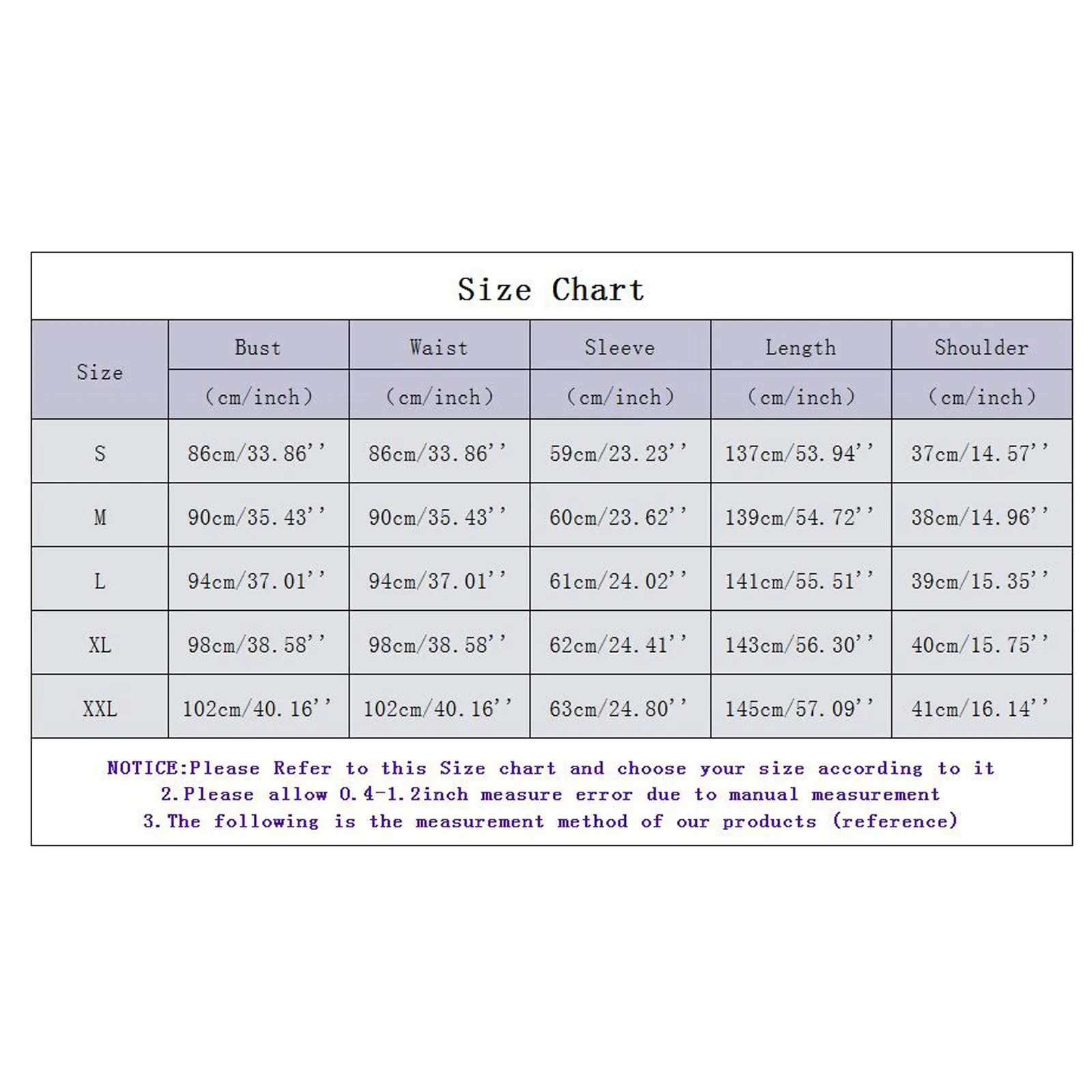 Size Chart

| Size | Bust (cm/inch) | Waist (cm/inch) | Sleeve (cm/inch) | Length (cm/inch) | Shoulder (cm/inch) |
|---|---|---|---|---|---|
| S | 86cm/33.86'' | 86cm/33.86'' | 59cm/23.23'' | 137cm/53.94'' | 37cm/14.57'' |
| M | 90cm/35.43'' | 90cm/35.43'' | 60cm/23.62'' | 139cm/54.72'' | 38cm/14.96'' |
| L | 94cm/37.01'' | 94cm/37.01'' | 61cm/24.02'' | 141cm/55.51'' | 39cm/15.35'' |
| XL | 98cm/38.58'' | 98cm/38.58'' | 62cm/24.41'' | 143cm/56.30'' | 40cm/15.75'' |
| XXL | 102cm/40.16'' | 102cm/40.16'' | 63cm/24.80'' | 145cm/57.09'' | 41cm/16.14'' |

NOTICE:Please Refer to this Size chart and choose your size according to it
2.Please allow 0.4-1.2inch measure error due to manual measurement
3.The following is the measurement method of our products (reference)